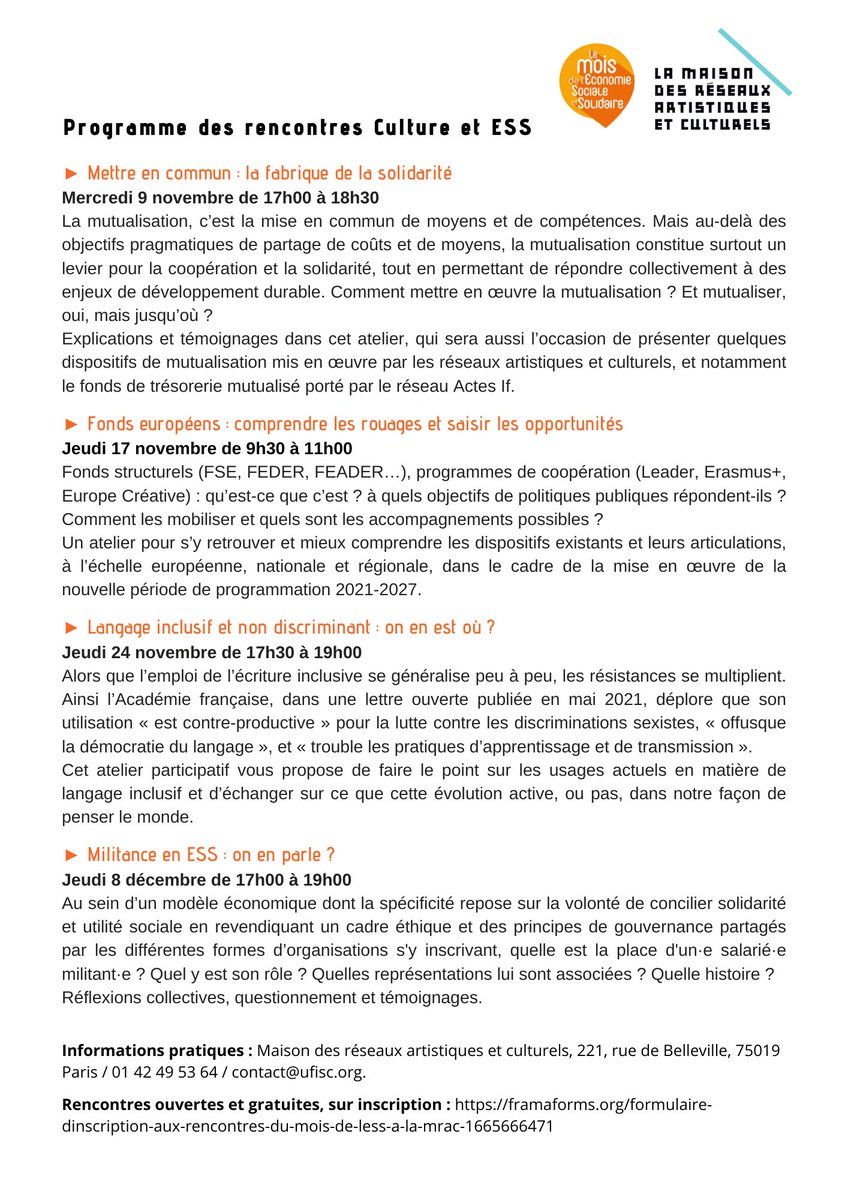 Le mois de l'Économie Sociale et Solidaire

LA MAISON DES RÉSEAUX ARTISTIQUES ET CULTURELS

Programme des rencontres Culture et ESS

► Mettre en commun : la fabrique de la solidarité
Mercredi 9 novembre de 17h00 à 18h30
La mutualisation, c'est la mise en commun de moyens et de compétences. Mais au-delà des objectifs pragmatiques de partage de coûts et de moyens, la mutualisation constitue surtout un levier pour la coopération et la solidarité, tout en permettant de répondre collectivement à des enjeux de développement durable. Comment mettre en œuvre la mutualisation ? Et mutualiser, oui, mais jusqu'où ?
Explications et témoignages dans cet atelier, qui sera aussi l'occasion de présenter quelques dispositifs de mutualisation mis en œuvre par les réseaux artistiques et culturels, et notamment le fonds de trésorerie mutualisé porté par le réseau Actes If.

► Fonds européens : comprendre les rouages et saisir les opportunités
Jeudi 17 novembre de 9h30 à 11h00
Fonds structurels (FSE, FEDER, FEADER…), programmes de coopération (Leader, Erasmus+, Europe Créative) : qu'est-ce que c'est ? à quels objectifs de politiques publiques répondent-ils ? Comment les mobiliser et quels sont les accompagnements possibles ?
Un atelier pour s'y retrouver et mieux comprendre les dispositifs existants et leurs articulations, à l'échelle européenne, nationale et régionale, dans le cadre de la mise en œuvre de la nouvelle période de programmation 2021-2027.

► Langage inclusif et non discriminant : on en est où ?
Jeudi 24 novembre de 17h30 à 19h00
Alors que l'emploi de l'écriture inclusive se généralise peu à peu, les résistances se multiplient. Ainsi l'Académie française, dans une lettre ouverte publiée en mai 2021, déplore que son utilisation « est contre-productive » pour la lutte contre les discriminations sexistes, « offusque la démocratie du langage », et « trouble les pratiques d'apprentissage et de transmission ».
Cet atelier participatif vous propose de faire le point sur les usages actuels en matière de langage inclusif et d'échanger sur ce que cette évolution active, ou pas, dans notre façon de penser le monde.

► Militance en ESS : on en parle ?
Jeudi 8 décembre de 17h00 à 19h00
Au sein d'un modèle économique dont la spécificité repose sur la volonté de concilier solidarité et utilité sociale en revendiquant un cadre éthique et des principes de gouvernance partagés par les différentes formes d'organisations s'y inscrivant, quelle est la place d'un·e salarié·e militant·e ? Quel y est son rôle ? Quelles représentations lui sont associées ? Quelle histoire ?
Réflexions collectives, questionnement et témoignages.

Informations pratiques : Maison des réseaux artistiques et culturels, 221, rue de Belleville, 75019 Paris / 01 42 49 53 64 / contact@ufisc.org.

Rencontres ouvertes et gratuites, sur inscription : https://framaforms.org/formulaire-dinscription-aux-rencontres-du-mois-de-less-a-la-mrac-1665666471